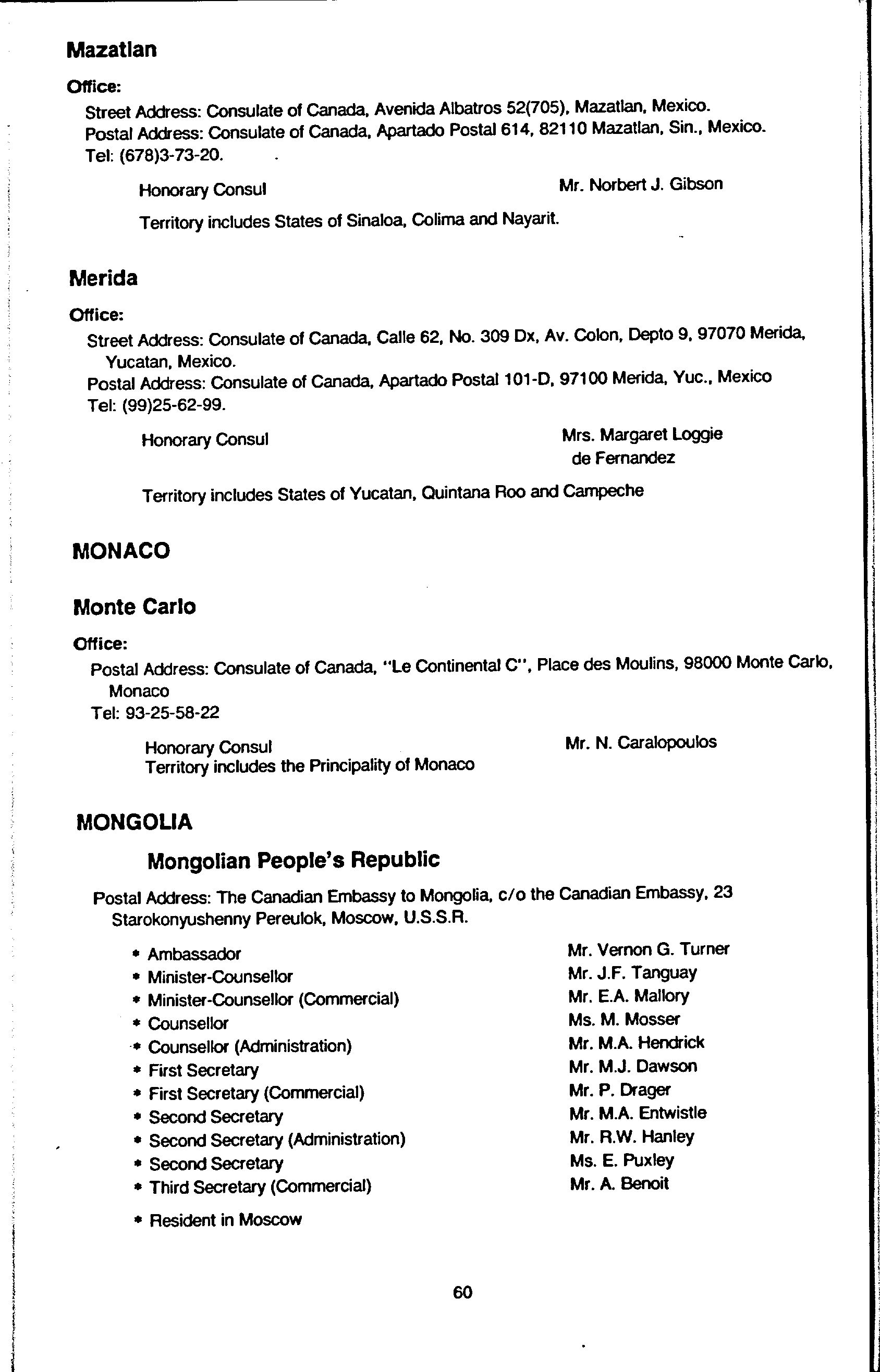 Mazatlan

Office:
Street Address: Consulate of Canada, Avenida Albatros 52(705), Mazatlan, Mexico.
Postal Address: Consulate of Canada, Apartado Postal 614, 82110 Mazatlan, Sin., Mexico.
Tel: (678)3-73-20.

Honorary Consul Mr. Norbert J. Gibson

Territory includes States of Sinaloa, Colima and Nayarit.

Merida

Office:
Street Address: Consulate of Canada, Calle 62, No. 309 Dx, Av. Colon, Depto 9, 97070 Merida, Yucatan, Mexico.
Postal Address: Consulate of Canada, Apartado Postal 101-D, 97100 Merida, Yuc., Mexico
Tel: (99)25-62-99.

Honorary Consul Mrs. Margaret Loggie de Fernandez

Territory includes States of Yucatan, Quintana Roo and Campeche

MONACO

Monte Carlo

Office:
Postal Address: Consulate of Canada, "Le Continental C", Place des Moulins, 98000 Monte Carlo, Monaco
Tel: 93-25-58-22

Honorary Consul Mr. N. Caralopoulos
Territory includes the Principality of Monaco

MONGOLIA

Mongolian People's Republic

Postal Address: The Canadian Embassy to Mongolia, c/o the Canadian Embassy, 23 Starokonyushenny Pereulok, Moscow, U.S.S.R.

* Ambassador Mr. Vernon G. Turner
* Minister-Counsellor Mr. J.F. Tanguay
* Minister-Counsellor (Commercial) Mr. E.A. Mallory
* Counsellor Ms. M. Mosser
* Counsellor (Administration) Mr. M.A. Hendrick
* First Secretary Mr. M.J. Dawson
* First Secretary (Commercial) Mr. P. Drager
* Second Secretary Mr. M.A. Entwistle
* Second Secretary (Administration) Mr. R.W. Hanley
* Second Secretary Ms. E. Puxley
* Third Secretary (Commercial) Mr. A. Benoit

* Resident in Moscow

60